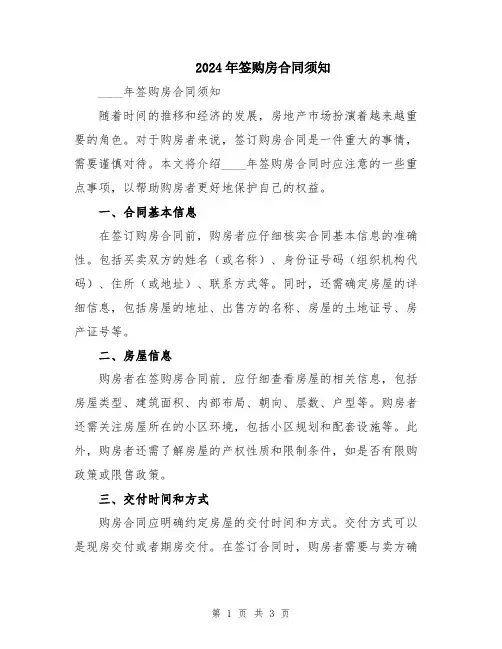 2024年签购房合同须知

____年签购房合同须知

随着时间的推移和经济的发展，房地产市场扮演着越来越重要的角色。对于购房者来说，签订购房合同是一件重大的事情，需要谨慎对待。本文将介绍____年签购房合同时应注意的一些重点事项，以帮助购房者更好地保护自己的权益。

一、合同基本信息

在签订购房合同前，购房者应仔细核实合同基本信息的准确性。包括买卖双方的姓名（或名称）、身份证号码（组织机构代码）、住所（或地址）、联系方式等。同时，还需确定房屋的详细信息，包括房屋的地址、出售方的名称、房屋的土地证号、房产证号等。

二、房屋信息

购房者在签购房合同前，应仔细查看房屋的相关信息，包括房屋类型、建筑面积、内部布局、朝向、层数、户型等。购房者还需关注房屋所在的小区环境，包括小区规划和配套设施等。此外，购房者还需了解房屋的产权性质和限制条件，如是否有限购政策或限售政策。

三、交付时间和方式

购房合同应明确约定房屋的交付时间和方式。交付方式可以是现房交付或者期房交付。在签订合同时，购房者需要与卖方确

第 1 页 共 3 页